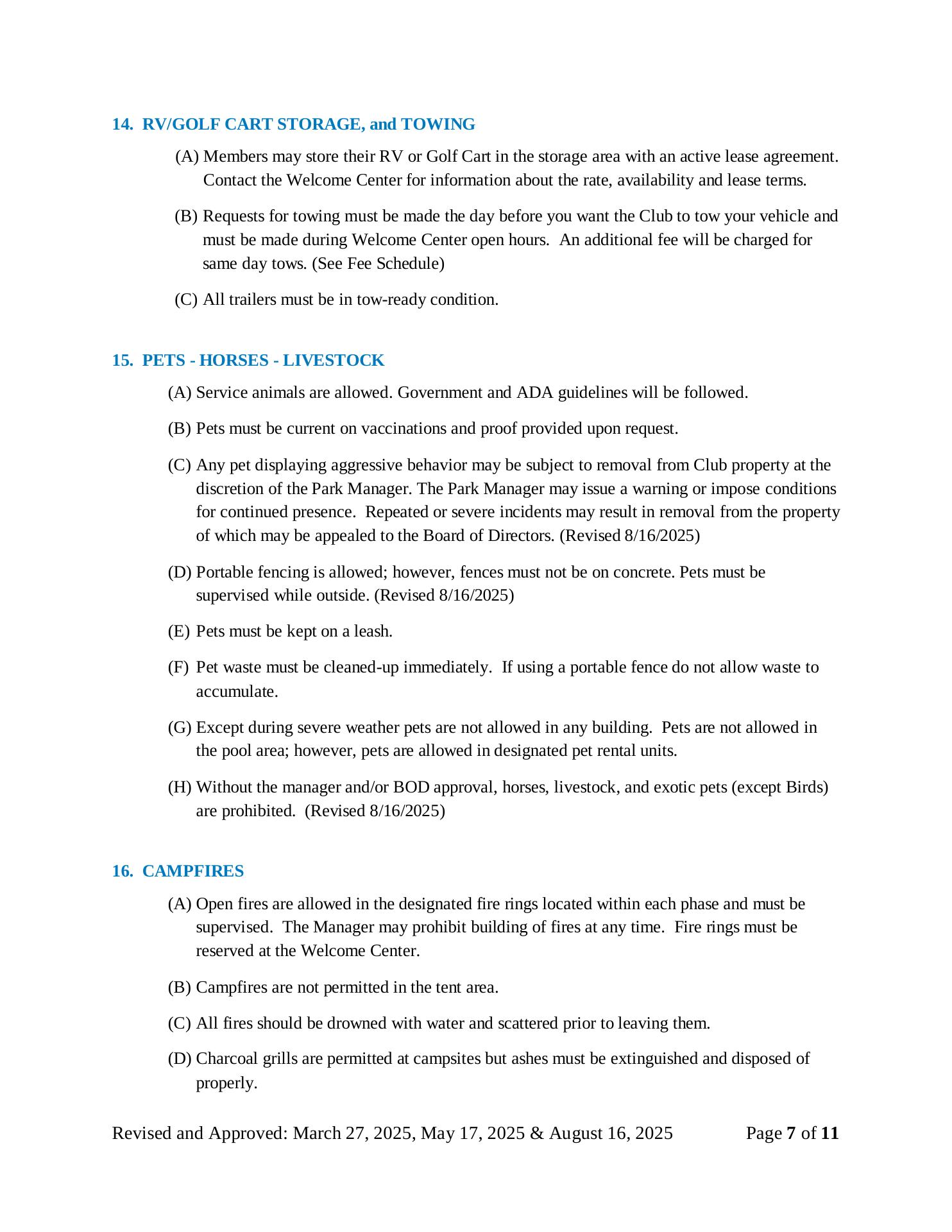 14. RV/GOLF CART STORAGE, and TOWING

(A) Members may store their RV or Golf Cart in the storage area with an active lease agreement. Contact the Welcome Center for information about the rate, availability and lease terms.

(B) Requests for towing must be made the day before you want the Club to tow your vehicle and must be made during Welcome Center open hours. An additional fee will be charged for same day tows. (See Fee Schedule)

(C) All trailers must be in tow-ready condition.

15. PETS - HORSES - LIVESTOCK

(A) Service animals are allowed. Government and ADA guidelines will be followed.

(B) Pets must be current on vaccinations and proof provided upon request.

(C) Any pet displaying aggressive behavior may be subject to removal from Club property at the discretion of the Park Manager. The Park Manager may issue a warning or impose conditions for continued presence. Repeated or severe incidents may result in removal from the property of which may be appealed to the Board of Directors. (Revised 8/16/2025)

(D) Portable fencing is allowed; however, fences must not be on concrete. Pets must be supervised while outside. (Revised 8/16/2025)

(E) Pets must be kept on a leash.

(F) Pet waste must be cleaned-up immediately. If using a portable fence do not allow waste to accumulate.

(G) Except during severe weather pets are not allowed in any building. Pets are not allowed in the pool area; however, pets are allowed in designated pet rental units.

(H) Without the manager and/or BOD approval, horses, livestock, and exotic pets (except Birds) are prohibited. (Revised 8/16/2025)

16. CAMPFIRES

(A) Open fires are allowed in the designated fire rings located within each phase and must be supervised. The Manager may prohibit building of fires at any time. Fire rings must be reserved at the Welcome Center.

(B) Campfires are not permitted in the tent area.

(C) All fires should be drowned with water and scattered prior to leaving them.

(D) Charcoal grills are permitted at campsites but ashes must be extinguished and disposed of properly.

Revised and Approved: March 27, 2025, May 17, 2025 & August 16, 2025 Page 7 of 11